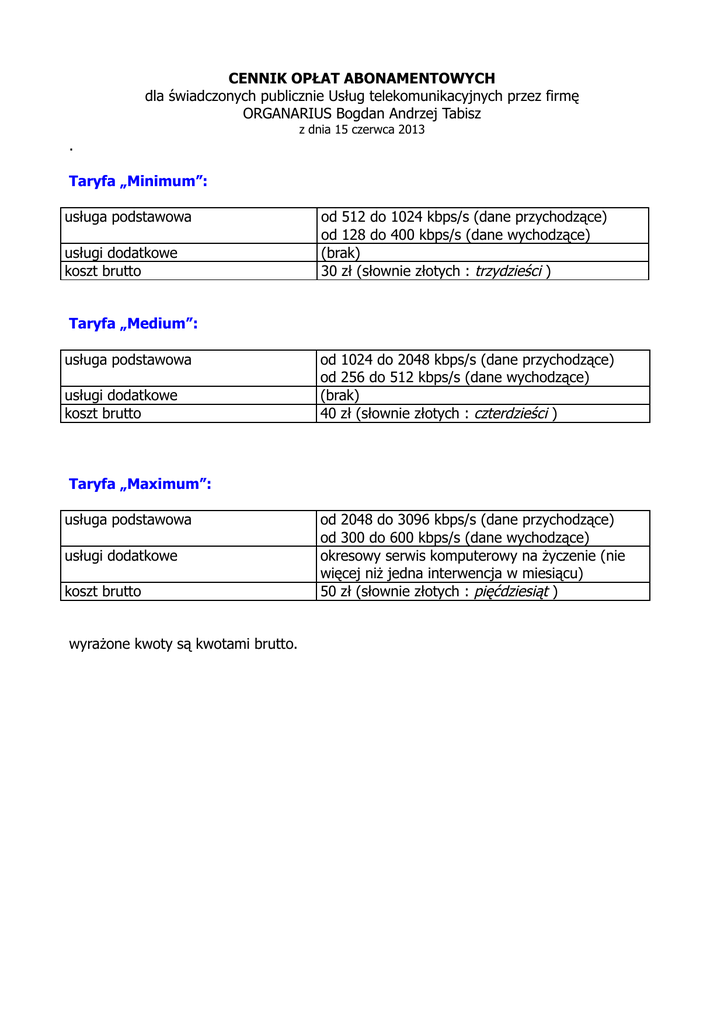 CENNIK OPŁAT ABONAMENTOWYCH
dla świadczonych publicznie Usług telekomunikacyjnych przez firmę
ORGANARIUS Bogdan Andrzej Tabisz
z dnia 15 czerwca 2013

.

Taryfa „Minimum”:

| usługa podstawowa | od 512 do 1024 kbps/s (dane przychodzące) od 128 do 400 kbps/s (dane wychodzące) |
|---|---|
| usługi dodatkowe | (brak) |
| koszt brutto | 30 zł (słownie złotych : trzydzieści ) |

Taryfa „Medium”:

| usługa podstawowa | od 1024 do 2048 kbps/s (dane przychodzące) od 256 do 512 kbps/s (dane wychodzące) |
|---|---|
| usługi dodatkowe | (brak) |
| koszt brutto | 40 zł (słownie złotych : czterdzieści ) |

Taryfa „Maximum”:

| usługa podstawowa | od 2048 do 3096 kbps/s (dane przychodzące) od 300 do 600 kbps/s (dane wychodzące) |
|---|---|
| usługi dodatkowe | okresowy serwis komputerowy na życzenie (nie więcej niż jedna interwencja w miesiącu) |
| koszt brutto | 50 zł (słownie złotych : pięćdziesiąt ) |

wyrażone kwoty są kwotami brutto.